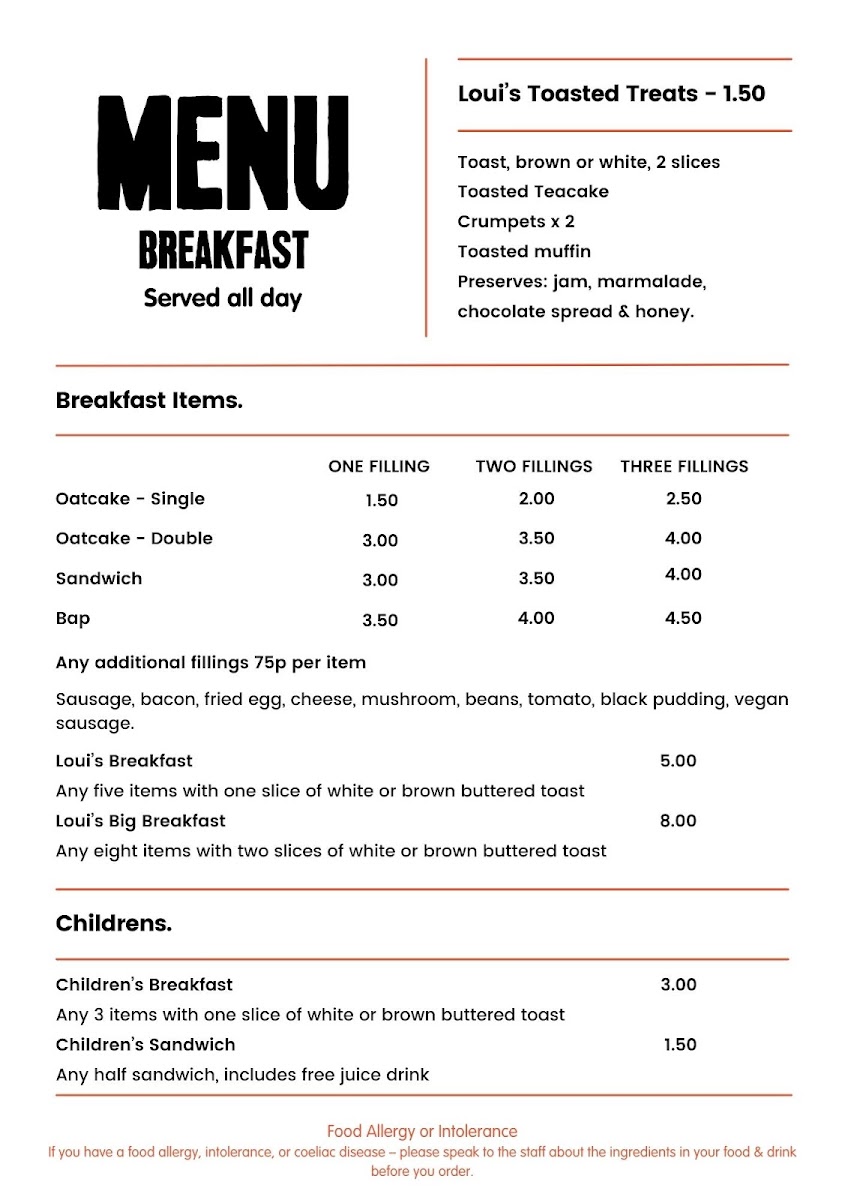 MENU
BREAKFAST
Served all day

Loui's Toasted Treats - 1.50

Toast, brown or white, 2 slices
Toasted Teacake
Crumpets x 2
Toasted muffin
Preserves: jam, marmalade, chocolate spread & honey.

Breakfast Items.

| | ONE FILLING | TWO FILLINGS | THREE FILLINGS |
|---|---|---|---|
| Oatcake - Single | 1.50 | 2.00 | 2.50 |
| Oatcake - Double | 3.00 | 3.50 | 4.00 |
| Sandwich | 3.00 | 3.50 | 4.00 |
| Bap | 3.50 | 4.00 | 4.50 |

Any additional fillings 75p per item

Sausage, bacon, fried egg, cheese, mushroom, beans, tomato, black pudding, vegan sausage.

Loui's Breakfast 5.00
Any five items with one slice of white or brown buttered toast
Loui's Big Breakfast 8.00
Any eight items with two slices of white or brown buttered toast

Childrens.

Children's Breakfast 3.00
Any 3 items with one slice of white or brown buttered toast
Children's Sandwich 1.50
Any half sandwich, includes free juice drink

Food Allergy or Intolerance
If you have a food allergy, intolerance, or coeliac disease – please speak to the staff about the ingredients in your food & drink before you order.